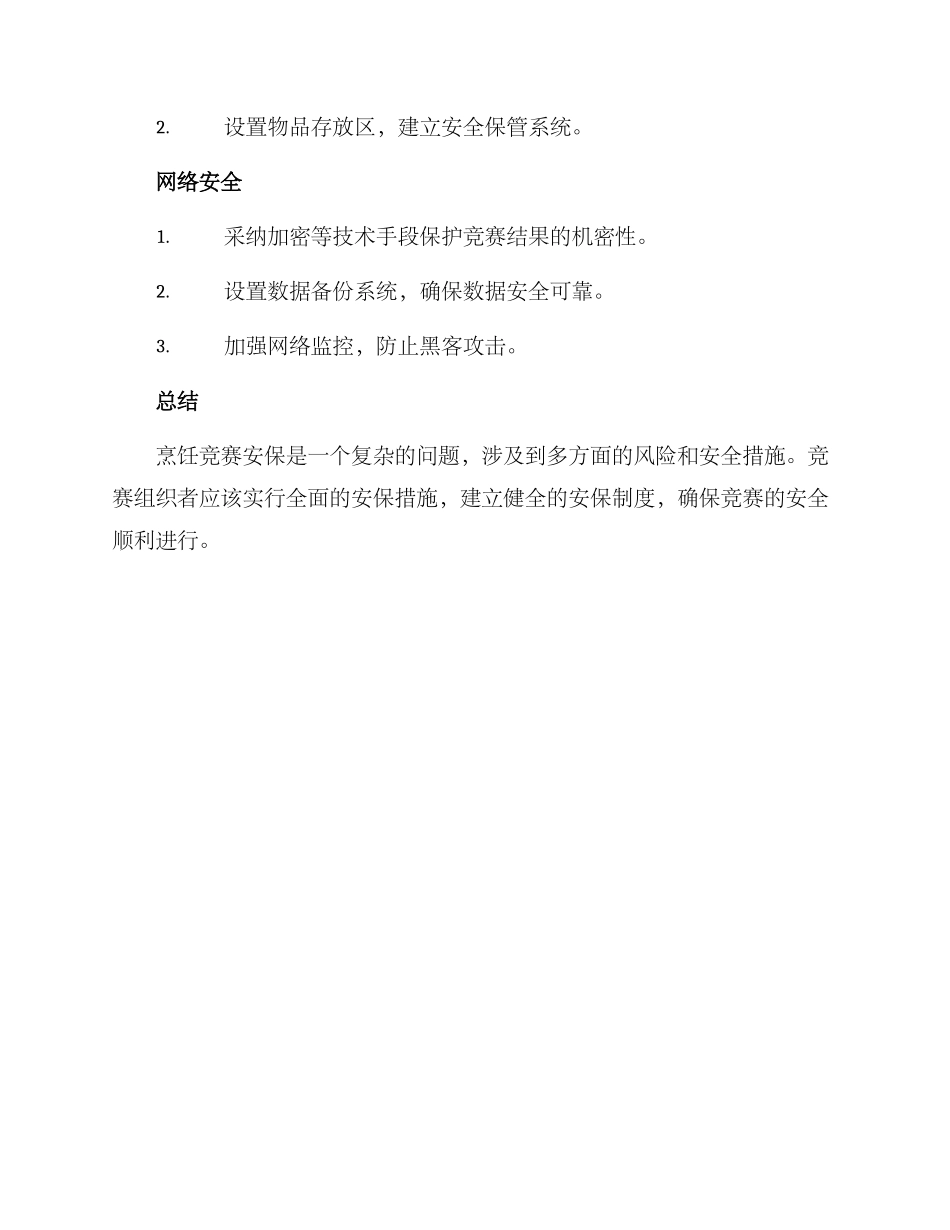 2. 设置物品存放区，建立安全保管系统。

网络安全

1. 采纳加密等技术手段保护竞赛结果的机密性。

2. 设置数据备份系统，确保数据安全可靠。

3. 加强网络监控，防止黑客攻击。

总结

烹饪竞赛安保是一个复杂的问题，涉及到多方面的风险和安全措施。竞赛组织者应该实行全面的安保措施，建立健全的安保制度，确保竞赛的安全顺利进行。